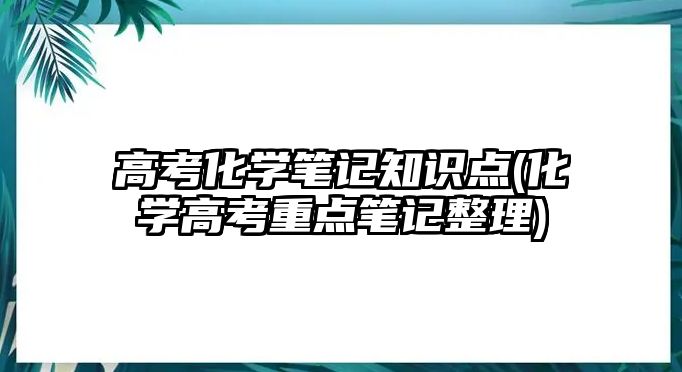 高考化学笔记知识点(化学高考重点笔记整理)